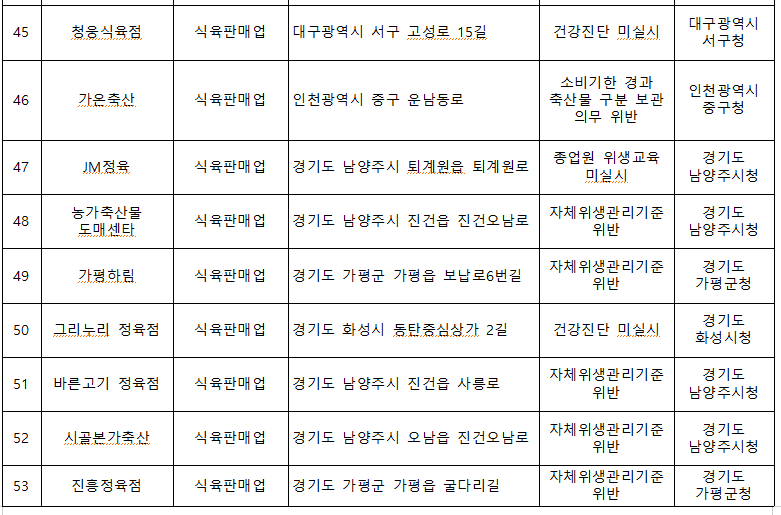 | 45 | 청웅식육점 | 식육판매업 | 대구광역시 서구 고성로 15길 | 건강진단 미실시 | 대구광역시 서구청 |
|---|---|---|---|---|---|
| 46 | 가온축산 | 식육판매업 | 인천광역시 중구 운남동로 | 소비기한 경과 축산물 구분 보관 의무 위반 | 인천광역시 중구청 |
| 47 | JM정육 | 식육판매업 | 경기도 남양주시 퇴계원읍 퇴계원로 | 종업원 위생교육 미실시 | 경기도 남양주시청 |
| 48 | 농가축산물 도매센타 | 식육판매업 | 경기도 남양주시 진건읍 진건오남로 | 자체위생관리기준 위반 | 경기도 남양주시청 |
| 49 | 가평하림 | 식육판매업 | 경기도 가평군 가평읍 보납로6번길 | 자체위생관리기준 위반 | 경기도 가평군청 |
| 50 | 그리누리 정육점 | 식육판매업 | 경기도 화성시 동탄중심상가 2길 | 건강진단 미실시 | 경기도 화성시청 |
| 51 | 바른고기 정육점 | 식육판매업 | 경기도 남양주시 진건읍 사릉로 | 자체위생관리기준 위반 | 경기도 남양주시청 |
| 52 | 시골본가축산 | 식육판매업 | 경기도 남양주시 오남읍 진건오남로 | 자체위생관리기준 위반 | 경기도 남양주시청 |
| 53 | 진흥정육점 | 식육판매업 | 경기도 가평군 가평읍 굴다리길 | 자체위생관리기준 위반 | 경기도 가평군청 |